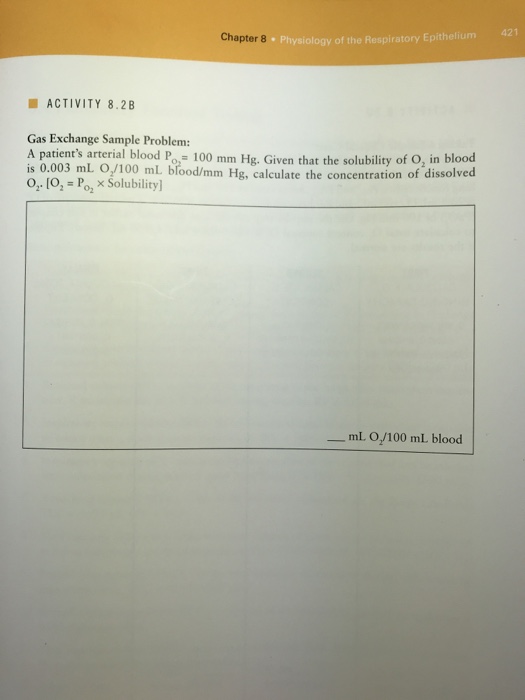 Chapter 8 • Physiology of the Respiratory Epithelium 421

ACTIVITY 8.2B

Gas Exchange Sample Problem:
A patient's arterial blood $P_{O_2}$= 100 mm Hg. Given that the solubility of $O_2$ in blood is 0.003 mL $O_2$/100 mL blood/mm Hg, calculate the concentration of dissolved $O_2$. [$O_2 = P_{O_2} \times$ Solubility]

____ mL $O_2$/100 mL blood